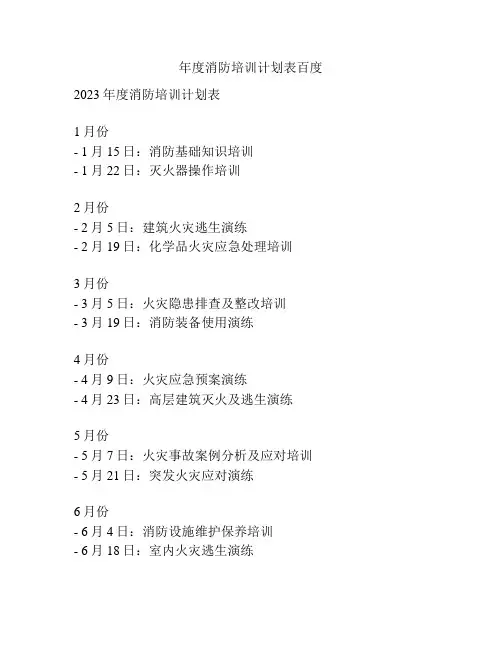 年度消防培训计划表百度

2023年度消防培训计划表

1月份
- 1月15日：消防基础知识培训
- 1月22日：灭火器操作培训

2月份
- 2月5日：建筑火灾逃生演练
- 2月19日：化学品火灾应急处理培训

3月份
- 3月5日：火灾隐患排查及整改培训
- 3月19日：消防装备使用演练

4月份
- 4月9日：火灾应急预案演练
- 4月23日：高层建筑灭火及逃生演练

5月份
- 5月7日：火灾事故案例分析及应对培训
- 5月21日：突发火灾应对演练

6月份
- 6月4日：消防设施维护保养培训
- 6月18日：室内火灾逃生演练